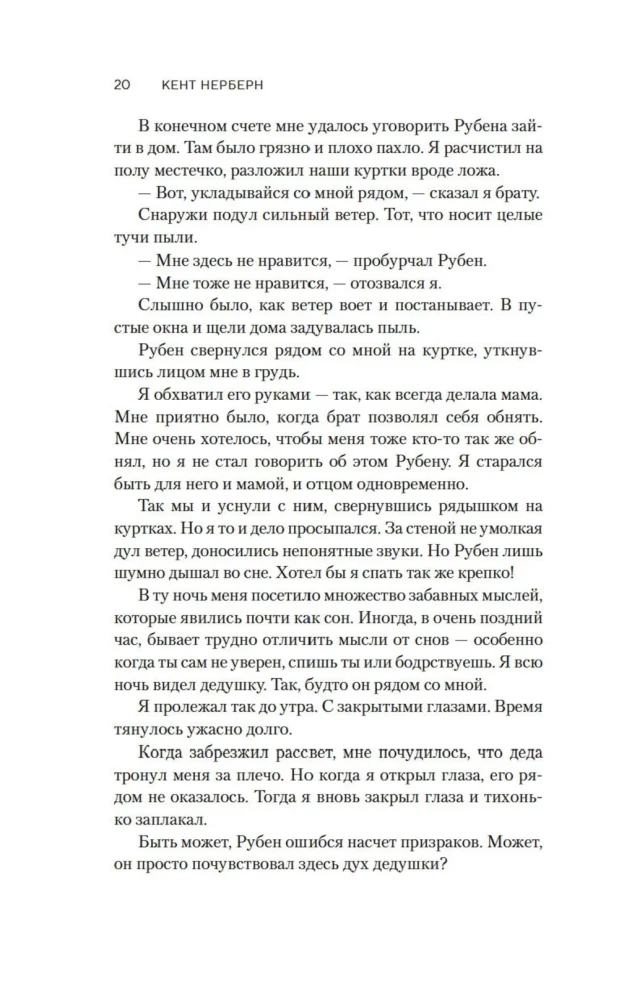 20 КЕНТ НЕРБЕРН

В конечном счете мне удалось уговорить Рубена зайти в дом. Там было грязно и плохо пахло. Я расчистил на полу местечко, разложил наши куртки вроде ложа.

— Вот, укладывайся со мной рядом, — сказал я брату.

Снаружи подул сильный ветер. Тот, что носит целые тучи пыли.

— Мне здесь не нравится, — пробурчал Рубен.

— Мне тоже не нравится, — отозвался я.

Слышно было, как ветер воет и постанывает. В пустые окна и щели дома задувалась пыль.

Рубен свернулся рядом со мной на куртке, уткнувшись лицом мне в грудь.

Я обхватил его руками — так, как всегда делала мама. Мне приятно было, когда брат позволял себя обнять. Мне очень хотелось, чтобы меня тоже кто-то так же обнял, но я не стал говорить об этом Рубену. Я старался быть для него и мамой, и отцом одновременно.

Так мы и уснули с ним, свернувшись рядышком на куртках. Но я то и дело просыпался. За стеной не умолкая дул ветер, доносились непонятные звуки. Но Рубен лишь шумно дышал во сне. Хотел бы я спать так же крепко!

В ту ночь меня посетило множество забавных мыслей, которые явились почти как сон. Иногда, в очень поздний час, бывает трудно отличить мысли от снов — особенно когда ты сам не уверен, спишь ты или бодрствуешь. Я всю ночь видел дедушку. Так, будто он рядом со мной.

Я пролежал так до утра. С закрытыми глазами. Время тянулось ужасно долго.

Когда забрезжил рассвет, мне почудилось, что деда тронул меня за плечо. Но когда я открыл глаза, его рядом не оказалось. Тогда я вновь закрыл глаза и тихонько заплакал.

Быть может, Рубен ошибся насчет призраков. Может, он просто почувствовал здесь дух дедушки?